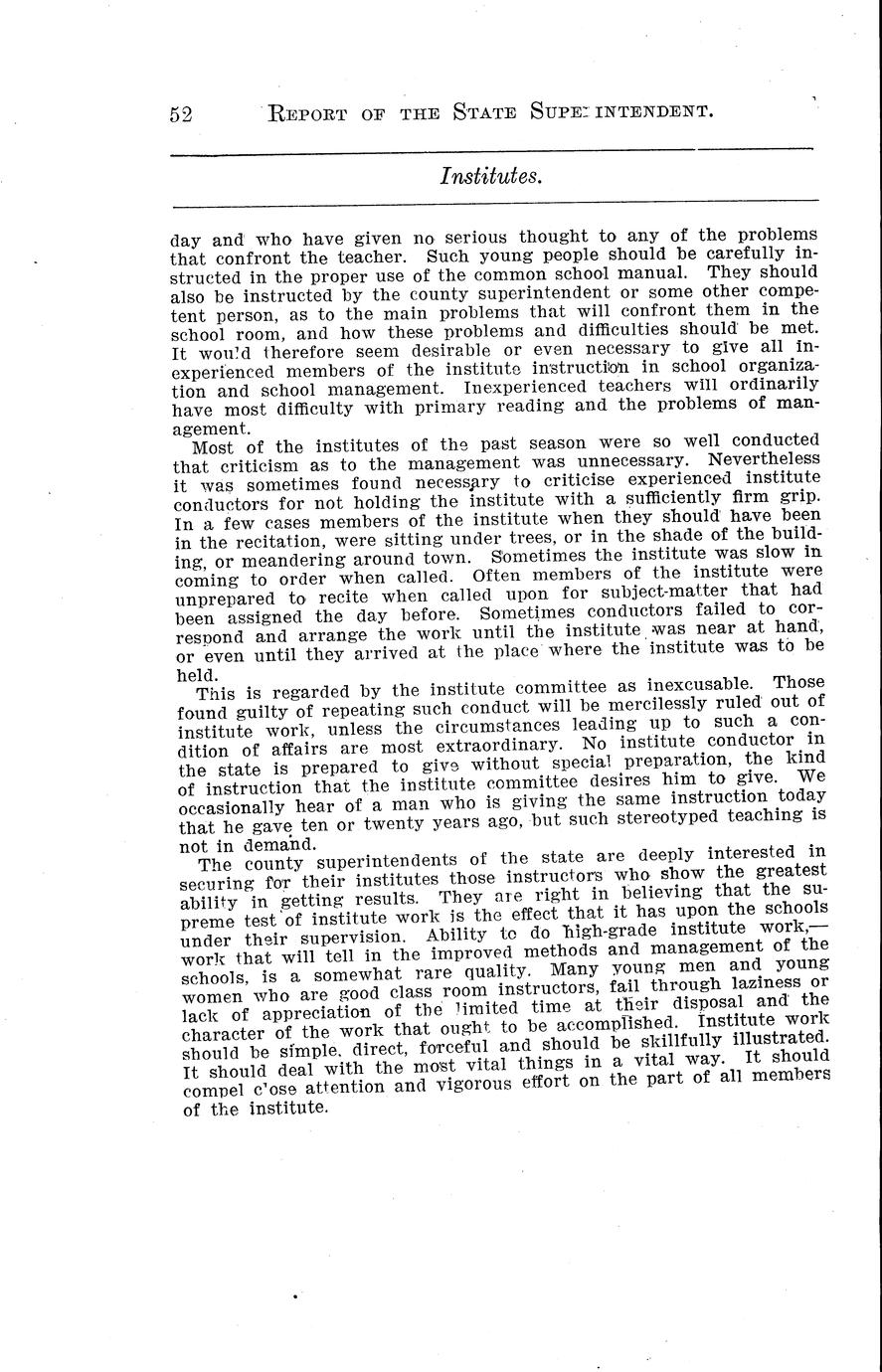 52 REPORT OF THE STATE SUPERINTENDENT.

Institutes.

day and who have given no serious thought to any of the problems that confront the teacher. Such young people should be carefully instructed in the proper use of the common school manual. They should also be instructed by the county superintendent or some other competent person, as to the main problems that will confront them in the school room, and how these problems and difficulties should be met. It would therefore seem desirable or even necessary to give all inexperienced members of the institute instruction in school organization and school management. Inexperienced teachers will ordinarily have most difficulty with primary reading and the problems of management.

Most of the institutes of the past season were so well conducted that criticism as to the management was unnecessary. Nevertheless it was sometimes found necessary to criticise experienced institute conductors for not holding the institute with a sufficiently firm grip. In a few cases members of the institute when they should have been in the recitation, were sitting under trees, or in the shade of the building, or meandering around town. Sometimes the institute was slow in coming to order when called. Often members of the institute were unprepared to recite when called upon for subject-matter that had been assigned the day before. Sometimes conductors failed to correspond and arrange the work until the institute was near at hand, or even until they arrived at the place where the institute was to be held.

This is regarded by the institute committee as inexcusable. Those found guilty of repeating such conduct will be mercilessly ruled out of institute work, unless the circumstances leading up to such a condition of affairs are most extraordinary. No institute conductor in the state is prepared to give without special preparation, the kind of instruction that the institute committee desires him to give. We occasionally hear of a man who is giving the same instruction today that he gave ten or twenty years ago, but such stereotyped teaching is not in demand.

The county superintendents of the state are deeply interested in securing for their institutes those instructors who show the greatest ability in getting results. They are right in believing that the supreme test of institute work is the effect that it has upon the schools under their supervision. Ability to do high-grade institute work,—work that will tell in the improved methods and management of the schools, is a somewhat rare quality. Many young men and young women who are good class room instructors, fail through laziness or lack of appreciation of the limited time at their disposal and the character of the work that ought to be accomplished. Institute work should be simple, direct, forceful and should be skillfully illustrated. It should deal with the most vital things in a vital way. It should compel close attention and vigorous effort on the part of all members of the institute.